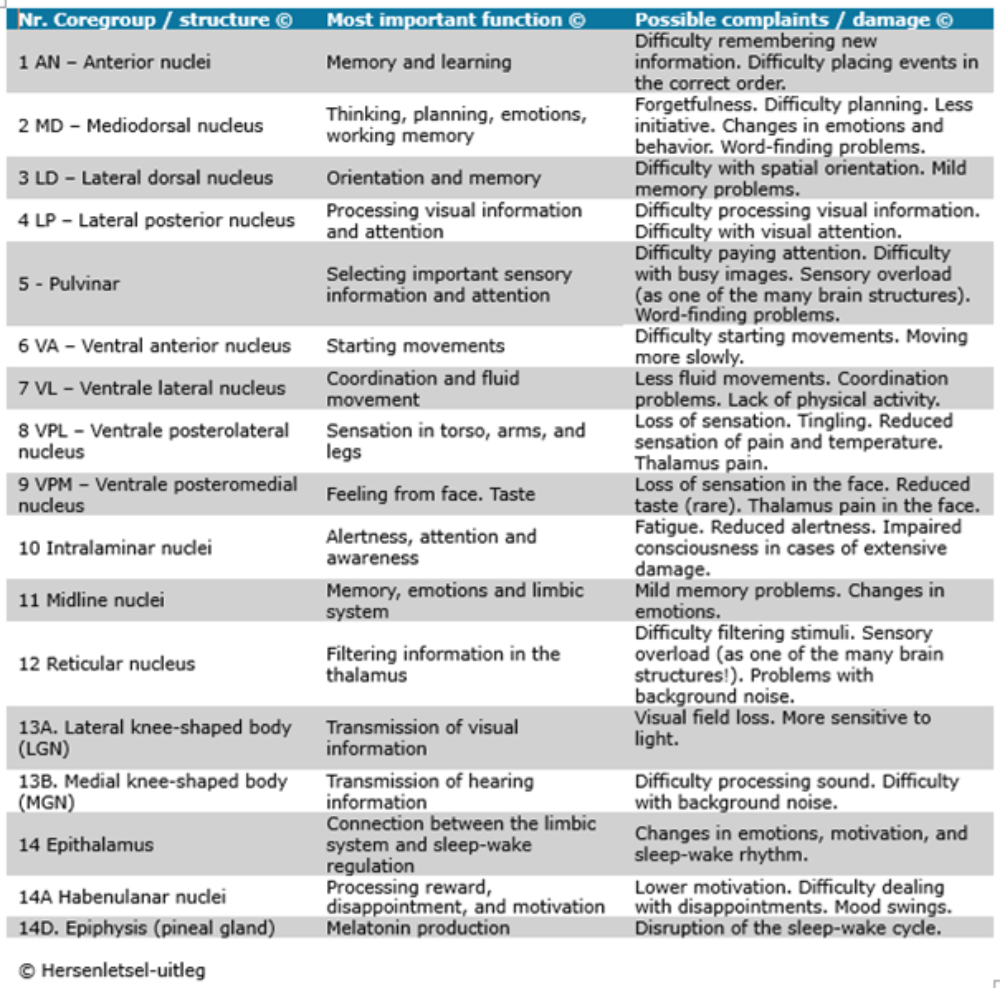 | Nr. Coregroup / structure © | Most important function © | Possible complaints / damage © |
|---|---|---|
| 1 AN – Anterior nuclei | Memory and learning | Difficulty remembering new information. Difficulty placing events in the correct order. |
| 2 MD – Mediodorsal nucleus | Thinking, planning, emotions, working memory | Forgetfulness. Difficulty planning. Less initiative. Changes in emotions and behavior. Word-finding problems. |
| 3 LD – Lateral dorsal nucleus | Orientation and memory | Difficulty with spatial orientation. Mild memory problems. |
| 4 LP – Lateral posterior nucleus | Processing visual information and attention | Difficulty processing visual information. Difficulty with visual attention. |
| 5 - Pulvinar | Selecting important sensory information and attention | Difficulty paying attention. Difficulty with busy images. Sensory overload (as one of the many brain structures). Word-finding problems. |
| 6 VA – Ventral anterior nucleus | Starting movements | Difficulty starting movements. Moving more slowly. |
| 7 VL – Ventrale lateral nucleus | Coordination and fluid movement | Less fluid movements. Coordination problems. Lack of physical activity. |
| 8 VPL – Ventrale posterolateral nucleus | Sensation in torso, arms, and legs | Loss of sensation. Tingling. Reduced sensation of pain and temperature. Thalamus pain. |
| 9 VPM – Ventrale posteromedial nucleus | Feeling from face. Taste | Loss of sensation in the face. Reduced taste (rare). Thalamus pain in the face. |
| 10 Intralaminar nuclei | Alertness, attention and awareness | Fatigue. Reduced alertness. Impaired consciousness in cases of extensive damage. |
| 11 Midline nuclei | Memory, emotions and limbic system | Mild memory problems. Changes in emotions. |
| 12 Reticular nucleus | Filtering information in the thalamus | Difficulty filtering stimuli. Sensory overload (as one of the many brain structures!). Problems with background noise. |
| 13A. Lateral knee-shaped body (LGN) | Transmission of visual information | Visual field loss. More sensitive to light. |
| 13B. Medial knee-shaped body (MGN) | Transmission of hearing information | Difficulty processing sound. Difficulty with background noise. |
| 14 Epithalamus | Connection between the limbic system and sleep-wake regulation | Changes in emotions, motivation, and sleep-wake rhythm. |
| 14A Habenulanar nuclei | Processing reward, disappointment, and motivation | Lower motivation. Difficulty dealing with disappointments. Mood swings. |
| 14D. Epiphysis (pineal gland) | Melatonin production | Disruption of the sleep-wake cycle. |

© Hersenletsel-uitleg